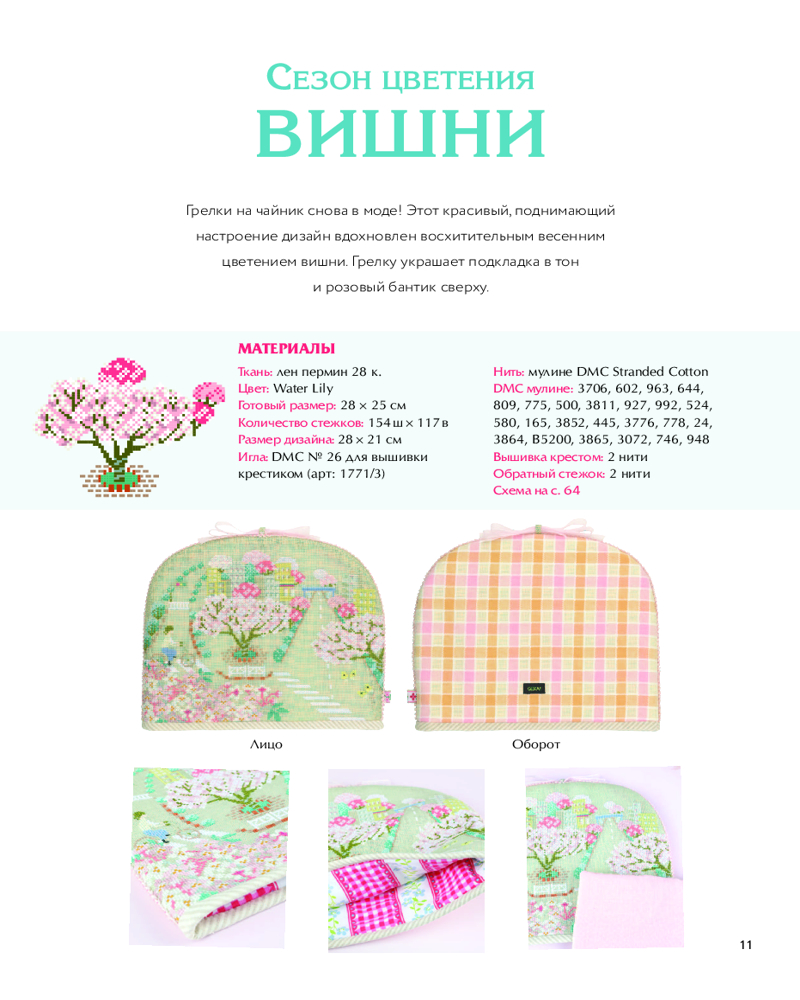 Сезон цветения
ВИШНИ

Грелки на чайник снова в моде! Этот красивый, поднимающий настроение дизайн вдохновлен восхитительным весенним цветением вишни. Грелку украшает подкладка в тон и розовый бантик сверху.

МАТЕРИАЛЫ
Ткань: лен пермин 28 к.
Цвет: Water Lily
Готовый размер: 28 × 25 см
Количество стежков: 154 ш × 117 в
Размер дизайна: 28 × 21 см
Игла: DMC № 26 для вышивки крестиком (арт: 1771/3)

Нить: мулине DMC Stranded Cotton
DMC мулине: 3706, 602, 963, 644, 809, 775, 500, 3811, 927, 992, 524, 580, 165, 3852, 445, 3776, 778, 24, 3864, B5200, 3865, 3072, 746, 948
Вышивка крестом: 2 нити
Обратный стежок: 2 нити
Схема на с. 64

Лицо

Оборот

11